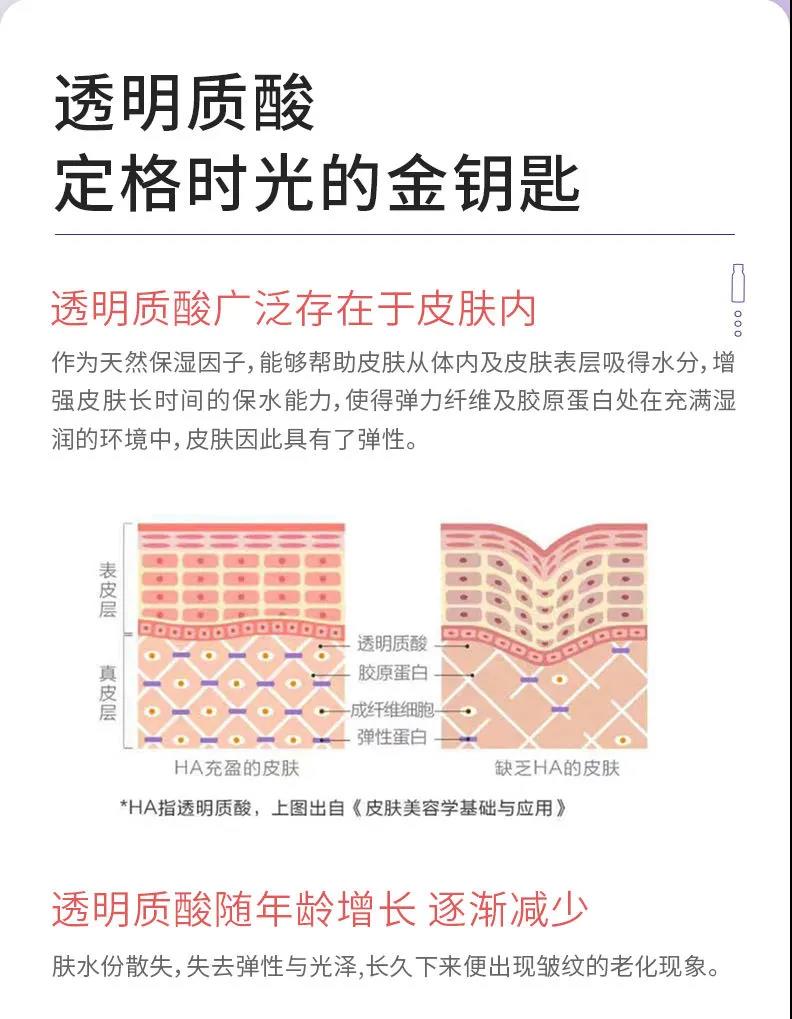 透明质酸
定格时光的金钥匙

透明质酸广泛存在于皮肤内

作为天然保湿因子，能够帮助皮肤从体内及皮肤表层吸得水分，增强皮肤长时间的保水能力，使得弹力纤维及胶原蛋白处在充满湿润的环境中，皮肤因此具有了弹性。

表皮层
真皮层
透明质酸
胶原蛋白
成纤维细胞
弹性蛋白
HA充盈的皮肤
缺乏HA的皮肤

*HA指透明质酸，上图出自《皮肤美容学基础与应用》

透明质酸随年龄增长 逐渐减少

肤水份散失，失去弹性与光泽，长久下来便出现皱纹的老化现象。